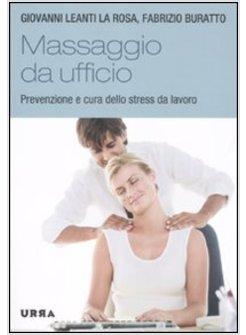 GIOVANNI LEANTI LA ROSA, FABRIZIO BURATTO

Massaggio da ufficio

Prevenzione e cura dello stress da lavoro

URRA